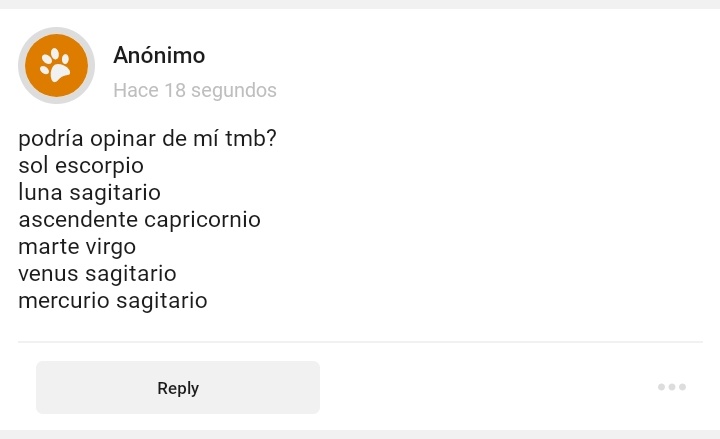 Anónimo
Hace 18 segundos

podría opinar de mí tmb?
sol escorpio
luna sagitario
ascendente capricornio
marte virgo
venus sagitario
mercurio sagitario

Reply